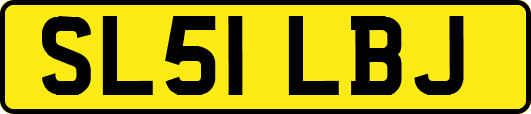 SL51 LBJ